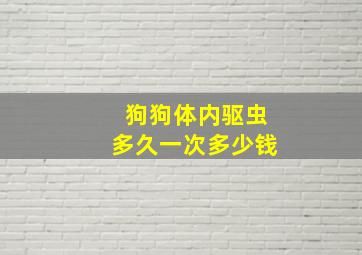 狗狗体内驱虫
多久一次多少钱